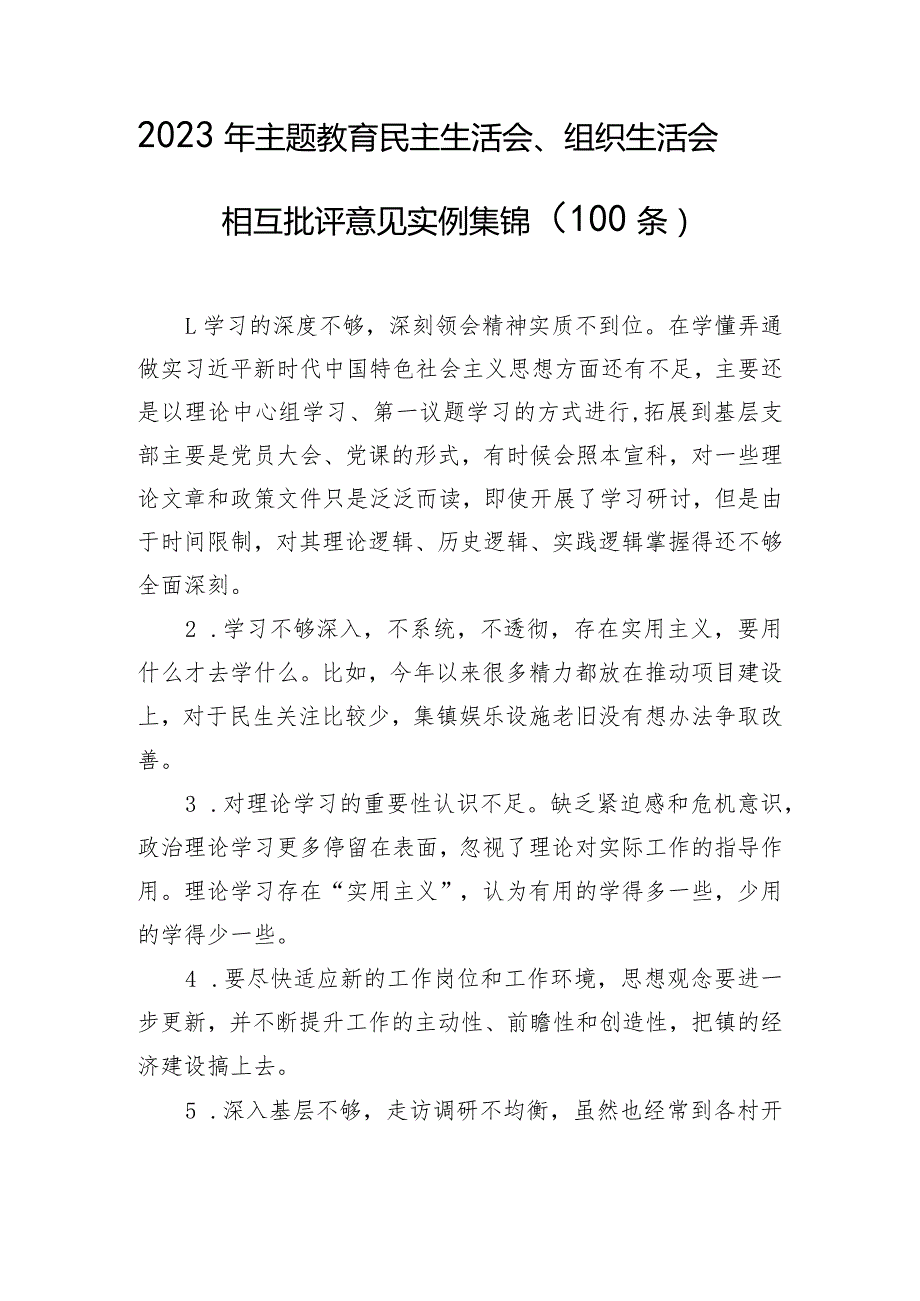 2023年主题教育民主生活会、组织生活会

相互批评意见实例集锦（100条）

L学习的深度不够，深刻领会精神实质不到位。在学懂弄通做实习近平新时代中国特色社会主义思想方面还有不足，主要还是以理论中心组学习、第一议题学习的方式进行,拓展到基层支部主要是党员大会、党课的形式，有时候会照本宣科，对一些理论文章和政策文件只是泛泛而读，即使开展了学习研讨，但是由于时间限制，对其理论逻辑、历史逻辑、实践逻辑掌握得还不够全面深刻。

2．学习不够深入，不系统，不透彻，存在实用主义，要用什么才去学什么。比如，今年以来很多精力都放在推动项目建设上，对于民生关注比较少，集镇娱乐设施老旧没有想办法争取改善。

3．对理论学习的重要性认识不足。缺乏紧迫感和危机意识，政治理论学习更多停留在表面，忽视了理论对实际工作的指导作用。理论学习存在“实用主义”，认为有用的学得多一些，少用的学得少一些。

4．要尽快适应新的工作岗位和工作环境，思想观念要进一步更新，并不断提升工作的主动性、前瞻性和创造性，把镇的经济建设搞上去。

5．深入基层不够，走访调研不均衡，虽然也经常到各村开